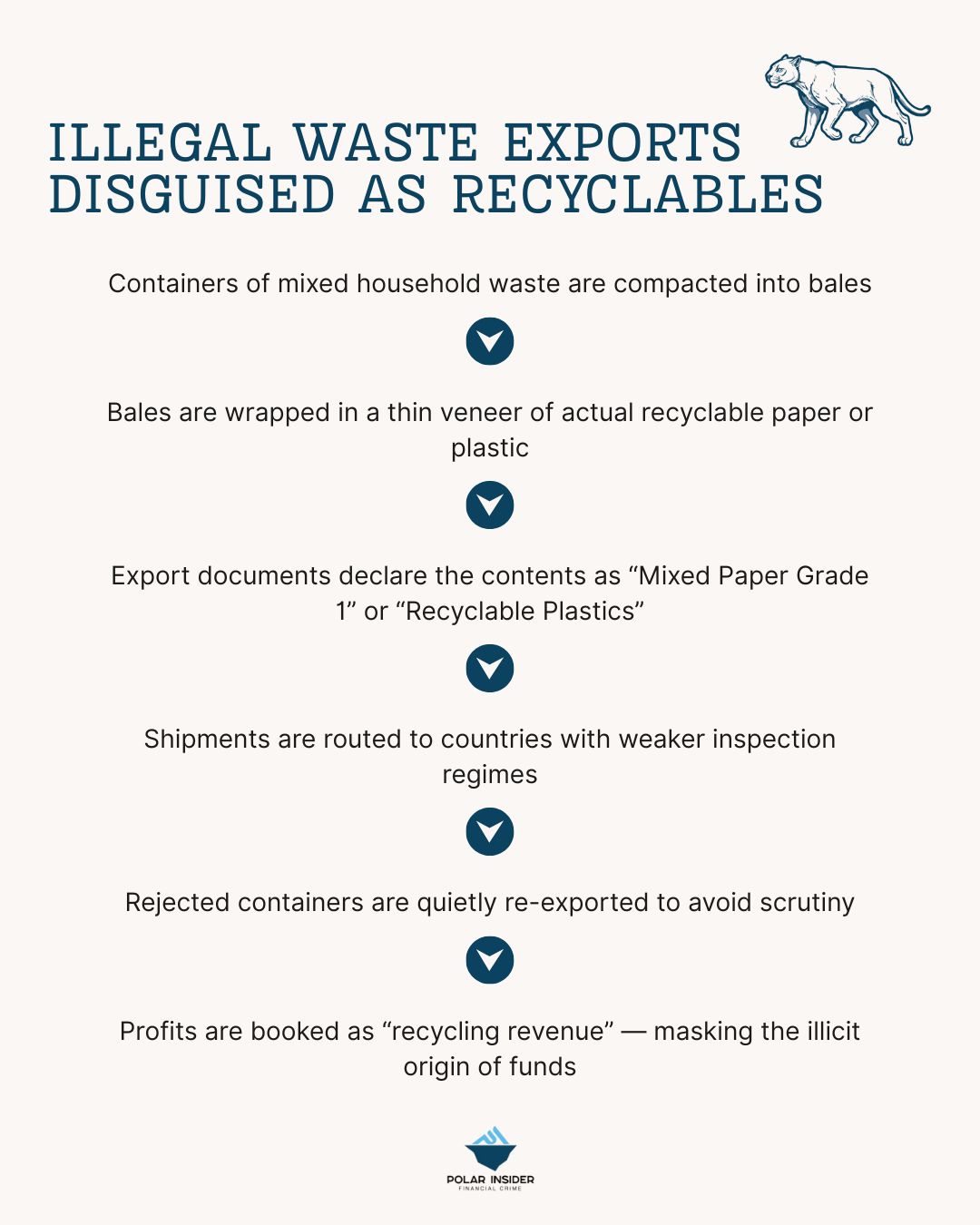 ILLEGAL WASTE EXPORTS DISGUISED AS RECYCLABLES

Containers of mixed household waste are compacted into bales

Bales are wrapped in a thin veneer of actual recyclable paper or plastic

Export documents declare the contents as “Mixed Paper Grade 1” or “Recyclable Plastics”

Shipments are routed to countries with weaker inspection regimes

Rejected containers are quietly re-exported to avoid scrutiny

Profits are booked as “recycling revenue” — masking the illicit origin of funds

POLAR INSIDER
FINANCIAL CRIME